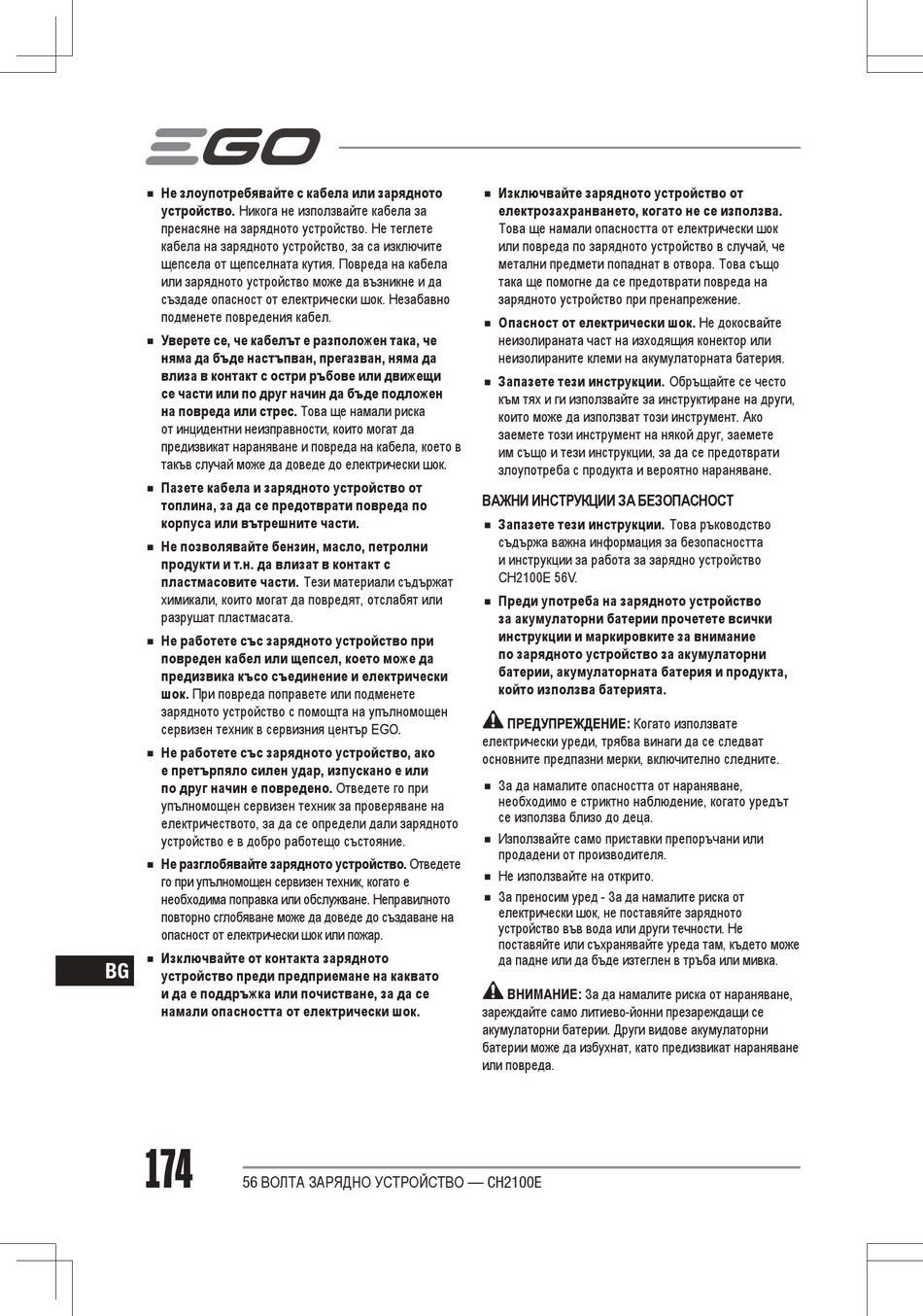 EGO

■ Не злоупотребявайте с кабела или зарядното устройство. Никога не използвайте кабела за пренасяне на зарядното устройство. Не теглете кабела на зарядното устройство, за са изключите щепсела от щепселната кутия. Повреда на кабела или зарядното устройство може да възникне и да създаде опасност от електрически шок. Незабавно подменете повредения кабел.

■ Уверете се, че кабелът е разположен така, че няма да бъде настъпван, прегазван, няма да влиза в контакт с остри ръбове или движещи се части или по друг начин да бъде подложен на повреда или стрес. Това ще намали риска от инцидентни неизправности, които могат да предизвикат нараняване и повреда на кабела, което в такъв случай може да доведе до електрически шок.

■ Пазете кабела и зарядното устройство от топлина, за да се предотврати повреда по корпуса или вътрешните части.

■ Не позволявайте бензин, масло, петролни продукти и т.н. да влизат в контакт с пластмасовите части. Тези материали съдържат химикали, които могат да повредят, отслабят или разрушат пластмасата.

■ Не работете със зарядното устройство при повреден кабел или щепсел, което може да предизвика късо съединение и електрически шок. При повреда поправете или подменете зарядното устройство с помощта на упълномощен сервизен техник в сервизния център EGO.

■ Не работете със зарядното устройство, ако е претърпяло силен удар, изпускано е или по друг начин е повредено. Отведете го при упълномощен сервизен техник за проверяване на електричеството, за да се определи дали зарядното устройство е в добро работещо състояние.

■ Не разглобявайте зарядното устройство. Отведете го при упълномощен сервизен техник, когато е необходима поправка или обслужване. Неправилното повторно сглобяване може да доведе до създаване на опасност от електрически шок или пожар.

■ Изключвайте от контакта зарядното устройство преди предприемане на каквато и да е поддръжка или почистване, за да се намали опасността от електрически шок.

■ Изключвайте зарядното устройство от електрозахранването, когато не се използва. Това ще намали опасността от електрически шок или повреда по зарядното устройство в случай, че метални предмети попаднат в отвора. Това също така ще помогне да се предотврати повреда на зарядното устройство при пренапрежение.

■ Опасност от електрически шок. Не докосвайте неизолираната част на изходящия конектор или неизолираните клеми на акумулаторната батерия.

■ Запазете тези инструкции. Обръщайте се често към тях и ги използвайте за инструктиране на други, които може да използват този инструмент. Ако заемете този инструмент на някой друг, заемете им също и тези инструкции, за да се предотврати злоупотреба с продукта и вероятно нараняване.

ВАЖНИ ИНСТРУКЦИИ ЗА БЕЗОПАСНОСТ

■ Запазете тези инструкции. Това ръководство съдържа важна информация за безопасността и инструкции за работа за зарядно устройство CH2100E 56V.

■ Преди употреба на зарядното устройство за акумулаторни батерии прочетете всички инструкции и маркировките за внимание по зарядното устройство за акумулаторни батерии, акумулаторната батерия и продукта, който използва батерията.

ПРЕДУПРЕЖДЕНИЕ: Когато използвате електрически уреди, трябва винаги да се следват основните предпазни мерки, включително следните.

■ За да намалите опасността от нараняване, необходимо е стриктно наблюдение, когато уредът се използва близо до деца.

■ Използвайте само приставки препоръчани или продадени от производителя.

■ Не използвайте на открито.

■ За преносим уред - За да намалите риска от електрически шок, не поставяйте зарядното устройство във вода или други течности. Не поставяйте или съхранявайте уреда там, където може да падне или да бъде изтеглен в тръба или мивка.

ВНИМАНИЕ: За да намалите риска от нараняване, зареждайте само литиево-йонни презареждащи се акумулаторни батерии. Други видове акумулаторни батерии може да избухнат, като предизвикат нараняване или повреда.

BG

174

56 ВОЛТА ЗАРЯДНО УСТРОЙСТВО — CH2100E